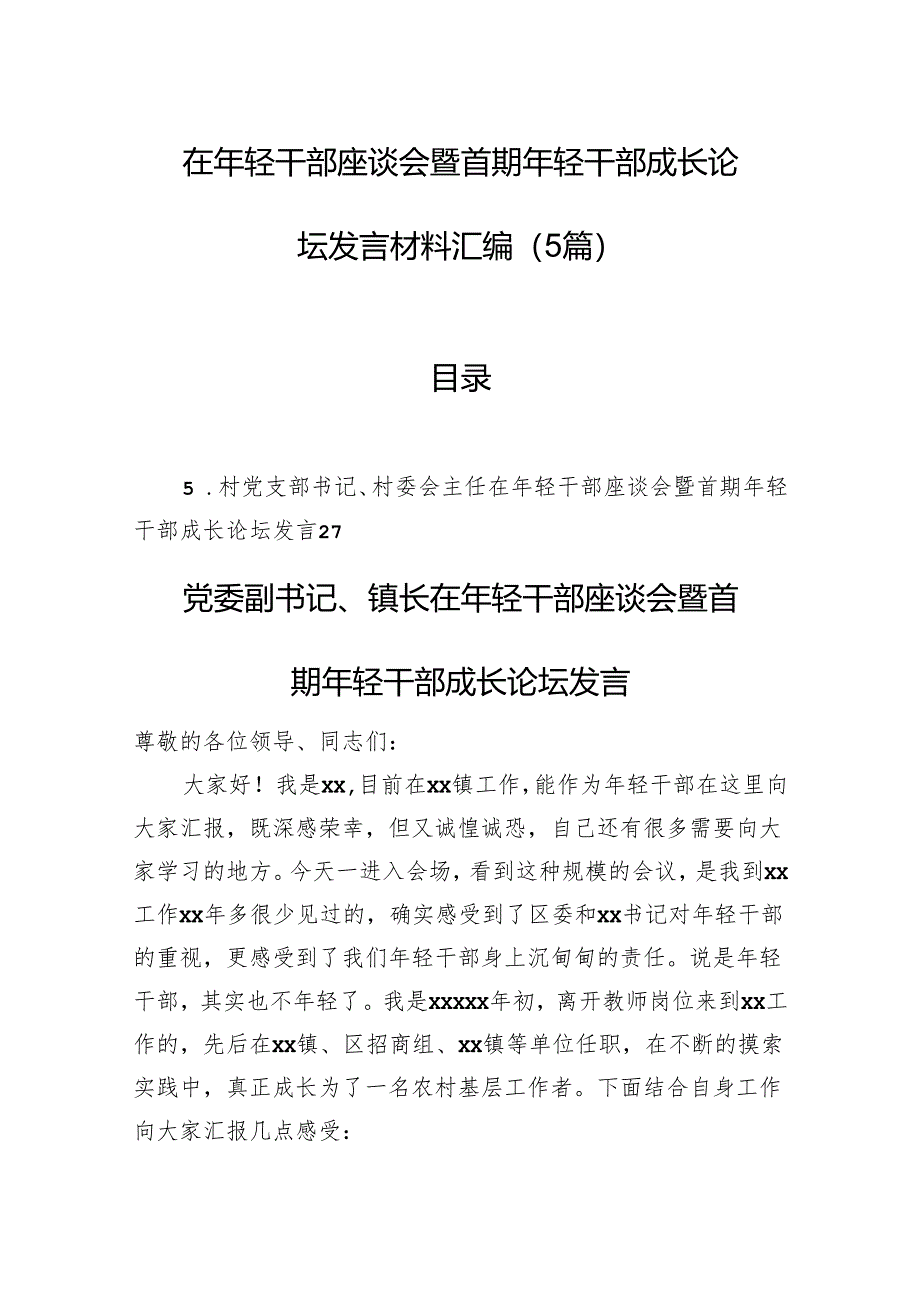 在年轻干部座谈会暨首期年轻干部成长论坛发言材料汇编（5篇）

目录

5．村党支部书记、村委会主任在年轻干部座谈会暨首期年轻干部成长论坛发言27

党委副书记、镇长在年轻干部座谈会暨首期年轻干部成长论坛发言

尊敬的各位领导、同志们：

大家好！我是xx，目前在xx镇工作，能作为年轻干部在这里向大家汇报，既深感荣幸，但又诚惶诚恐，自己还有很多需要向大家学习的地方。今天一进入会场，看到这种规模的会议，是我到xx工作xx年多很少见过的，确实感受到了区委和xx书记对年轻干部的重视，更感受到了我们年轻干部身上沉甸甸的责任。说是年轻干部，其实也不年轻了。我是xxxxx年初，离开教师岗位来到xx工作的，先后在xx镇、区招商组、xx镇等单位任职，在不断的摸索实践中，真正成长为了一名农村基层工作者。下面结合自身工作向大家汇报几点感受：